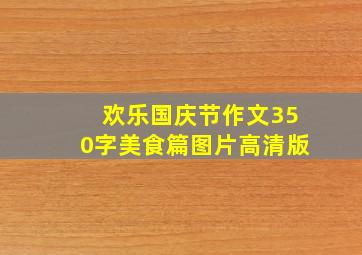 欢乐国庆节作文350字美食篇图片高清版